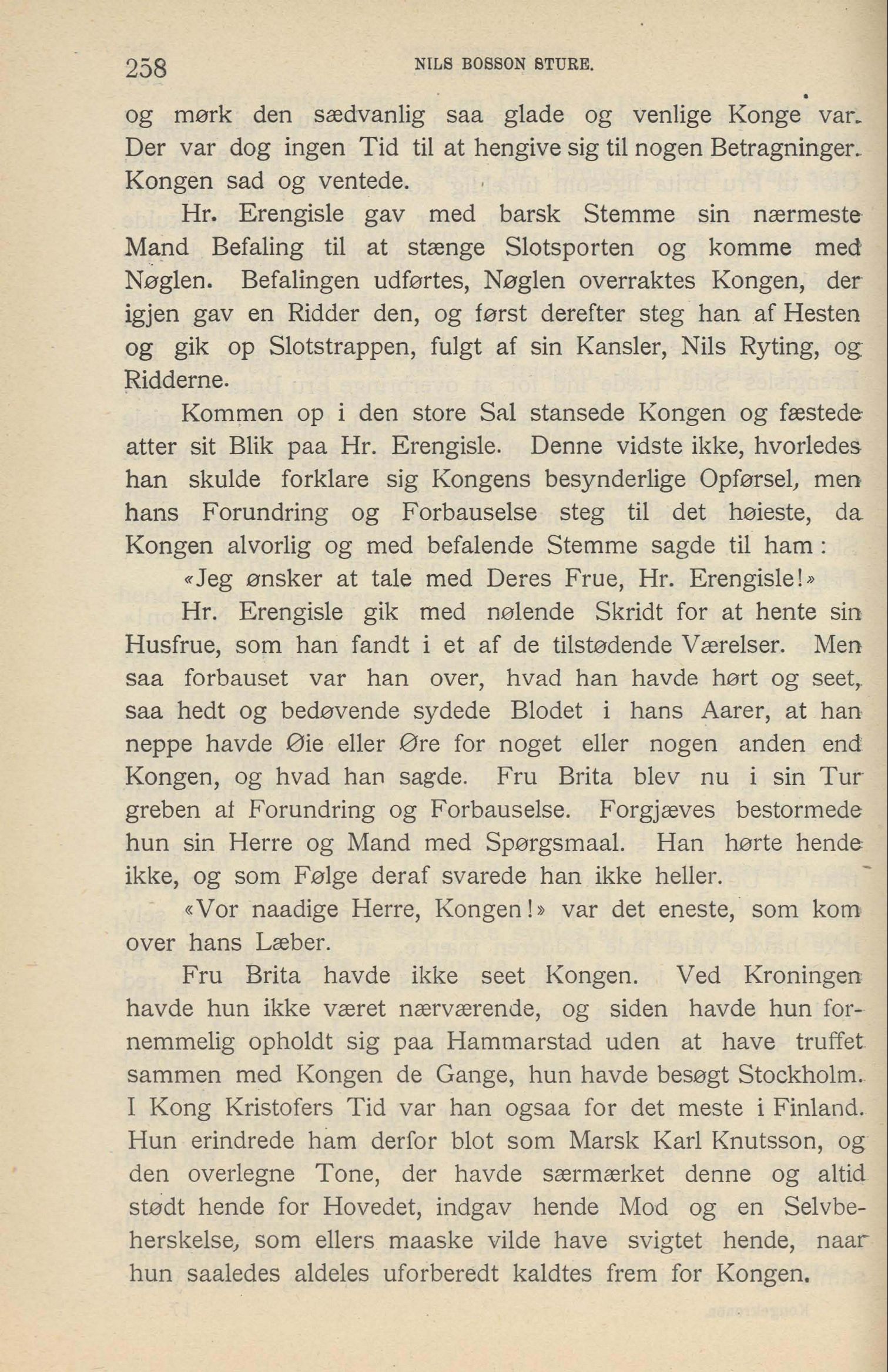 258 NILS BOSSON STURE.

og mørk den sædvanlig saa glade og venlige Konge var. Der var dog ingen Tid til at hengive sig til nogen Betragninger. Kongen sad og ventede.

Hr. Erengisle gav med barsk Stemme sin nærmeste Mand Befaling til at stænge Slotsporten og komme med Nøglen. Befalingen udførtes, Nøglen overraktes Kongen, der igjen gav en Ridder den, og først derefter steg han af Hesten og gik op Slotstrappen, fulgt af sin Kansler, Nils Ryting, og Ridderne.

Kommen op i den store Sal stansede Kongen og fæstede atter sit Blik paa Hr. Erengisle. Denne vidste ikke, hvorledes han skulde forklare sig Kongens besynderlige Opførsel, men hans Forundring og Forbauselse steg til det høieste, da Kongen alvorlig og med befalende Stemme sagde til ham:

«Jeg ønsker at tale med Deres Frue, Hr. Erengisle!»

Hr. Erengisle gik med nølende Skridt for at hente sin Husfrue, som han fandt i et af de tilstødende Værelser. Men saa forbauset var han over, hvad han havde hørt og seet, saa hedt og bedøvende sydede Blodet i hans Aarer, at han neppe havde Øie eller Øre for noget eller nogen anden end Kongen, og hvad han sagde. Fru Brita blev nu i sin Tur greben af Forundring og Forbauselse. Forgjæves bestormede hun sin Herre og Mand med Spørgsmaal. Han hørte hende ikke, og som Følge deraf svarede han ikke heller.

«Vor naadige Herre, Kongen!» var det eneste, som kom over hans Læber.

Fru Brita havde ikke seet Kongen. Ved Kroningen havde hun ikke været nærværende, og siden havde hun fornemmelig opholdt sig paa Hammarstad uden at have truffet sammen med Kongen de Gange, hun havde besøgt Stockholm. I Kong Kristofers Tid var han ogsaa for det meste i Finland. Hun erindrede ham derfor blot som Marsk Karl Knutsson, og den overlegne Tone, der havde særmærket denne og altid stødt hende for Hovedet, indgav hende Mod og en Selvbeherskelse, som ellers maaske vilde have svigtet hende, naar hun saaledes aldeles uforberedt kaldtes frem for Kongen.